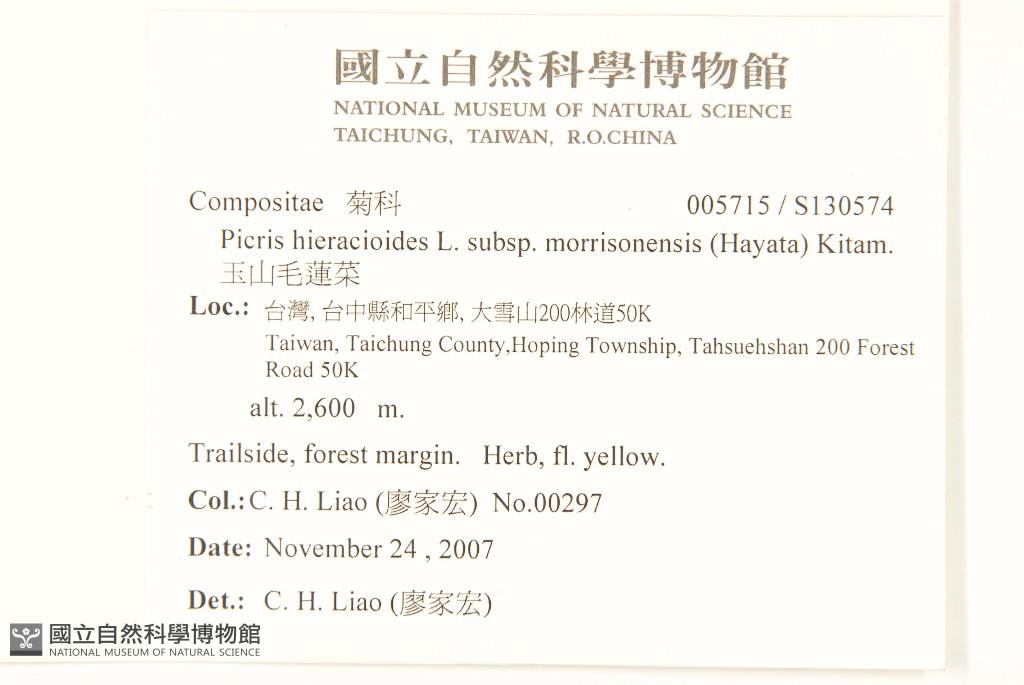 國立自然科學博物館
NATIONAL MUSEUM OF NATURAL SCIENCE
TAICHUNG, TAIWAN, R.O.CHINA

Compositae 菊科 005715 / S130574

Picris hieracioides L. subsp. morrisonensis (Hayata) Kitam.
玉山毛蓮菜

Loc.: 台灣, 台中縣和平鄉, 大雪山200林道50K
Taiwan, Taichung County,Hoping Township, Tahsuehshan 200 Forest Road 50K

alt. 2,600 m.

Trailside, forest margin. Herb, fl. yellow.

Col.: C. H. Liao (廖家宏) No.00297

Date: November 24 , 2007

Det.: C. H. Liao (廖家宏)

國立自然科學博物館
NATIONAL MUSEUM OF NATURAL SCIENCE